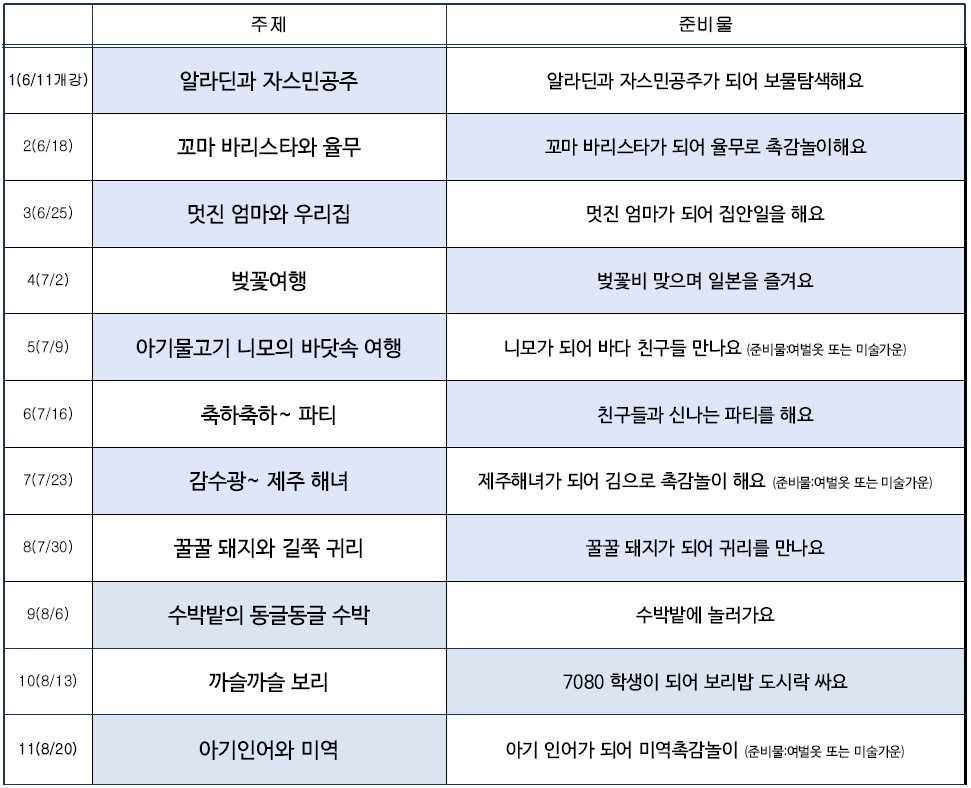 |  | 주제 | 준비물 |
|---|---|---|
| 1(6/11개강) | 알라딘과 자스민공주 | 알라딘과 자스민공주가 되어 보물탐색해요 |
| 2(6/18) | 꼬마 바리스타와 율무 | 꼬마 바리스타가 되어 율무로 촉감놀이해요 |
| 3(6/25) | 멋진 엄마와 우리집 | 멋진 엄마가 되어 집안일을 해요 |
| 4(7/2) | 벚꽃여행 | 벚꽃비 맞으며 일본을 즐겨요 |
| 5(7/9) | 아기물고기 니모의 바닷속 여행 | 니모가 되어 바다 친구들 만나요 (준비물:여벌옷 또는 미술가운) |
| 6(7/16) | 축하축하~ 파티 | 친구들과 신나는 파티를 해요 |
| 7(7/23) | 감수광~ 제주 해녀 | 제주해녀가 되어 김으로 촉감놀이 해요 (준비물:여벌옷 또는 미술가운) |
| 8(7/30) | 꿀꿀 돼지와 길쭉 귀리 | 꿀꿀 돼지가 되어 귀리를 만나요 |
| 9(8/6) | 수박밭의 동글동글 수박 | 수박밭에 놀러가요 |
| 10(8/13) | 까슬까슬 보리 | 7080 학생이 되어 보리밥 도시락 싸요 |
| 11(8/20) | 아기인어와 미역 | 아기 인어가 되어 미역촉감놀이 (준비물:여벌옷 또는 미술가운) |